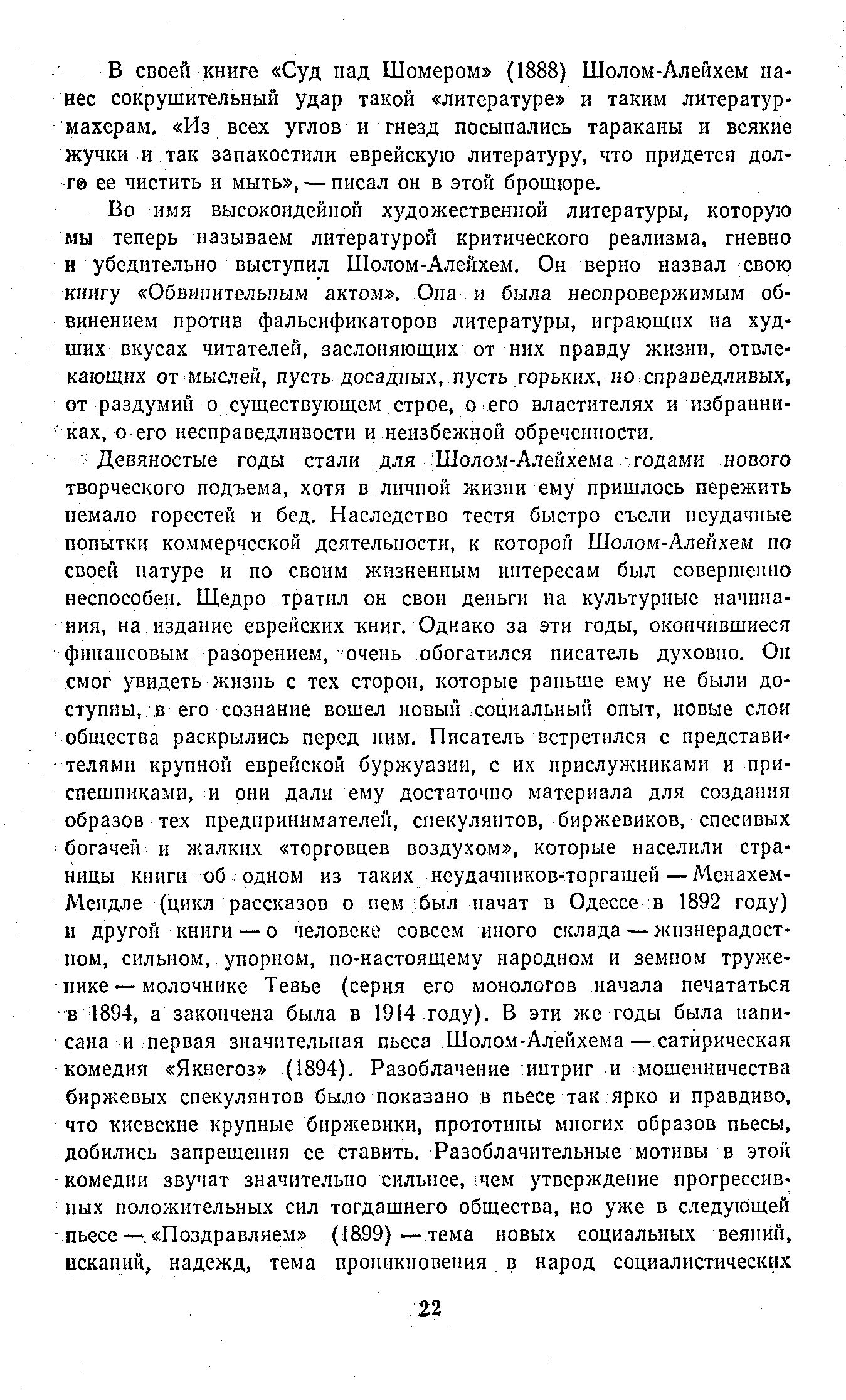 В своей книге «Суд над Шомером» (1888) Шолом-Алейхем нанес сокрушительный удар такой «литературе» и таким литературмахерам. «Из всех углов и гнезд посыпались тараканы и всякие жучки и так запакостили еврейскую литературу, что придется долго ее чистить и мыть», — писал он в этой брошюре.

Во имя высокоидейной художественной литературы, которую мы теперь называем литературой критического реализма, гневно и убедительно выступил Шолом-Алейхем. Он верно назвал свою книгу «Обвинительным актом». Она и была неопровержимым обвинением против фальсификаторов литературы, играющих на худших вкусах читателей, заслоняющих от них правду жизни, отвлекающих от мыслей, пусть досадных, пусть горьких, но справедливых, от раздумий о существующем строе, о его властителях и избранниках, о его несправедливости и неизбежной обреченности.

Девяностые годы стали для Шолом-Алейхема годами нового творческого подъема, хотя в личной жизни ему пришлось пережить немало горестей и бед. Наследство тестя быстро съели неудачные попытки коммерческой деятельности, к которой Шолом-Алейхем по своей натуре и по своим жизненным интересам был совершенно неспособен. Щедро тратил он свои деньги на культурные начинания, на издание еврейских книг. Однако за эти годы, окончившиеся финансовым разорением, очень обогатился писатель духовно. Он смог увидеть жизнь с тех сторон, которые раньше ему не были доступны, в его сознание вошел новый социальный опыт, новые слои общества раскрылись перед ним. Писатель встретился с представителями крупной еврейской буржуазии, с их прислужниками и приспешниками, и они дали ему достаточно материала для создания образов тех предпринимателей, спекулянтов, биржевиков, спесивых богачей и жалких «торговцев воздухом», которые населили страницы книги об одном из таких неудачников-торгашей — Менахем-Мендле (цикл рассказов о нем был начат в Одессе в 1892 году) и другой книги — о человеке совсем иного склада — жизнерадостном, сильном, упорном, по-настоящему народном и земном труженике — молочнике Тевье (серия его монологов начала печататься в 1894, а закончена была в 1914 году). В эти же годы была написана и первая значительная пьеса Шолом-Алейхема — сатирическая комедия «Якнегоз» (1894). Разоблачение интриг и мошенничества биржевых спекулянтов было показано в пьесе так ярко и правдиво, что киевские крупные биржевики, прототипы многих образов пьесы, добились запрещения ее ставить. Разоблачительные мотивы в этой комедии звучат значительно сильнее, чем утверждение прогрессивных положительных сил тогдашнего общества, но уже в следующей пьесе — «Поздравляем» (1899) — тема новых социальных веяний, исканий, надежд, тема проникновения в народ социалистических

22